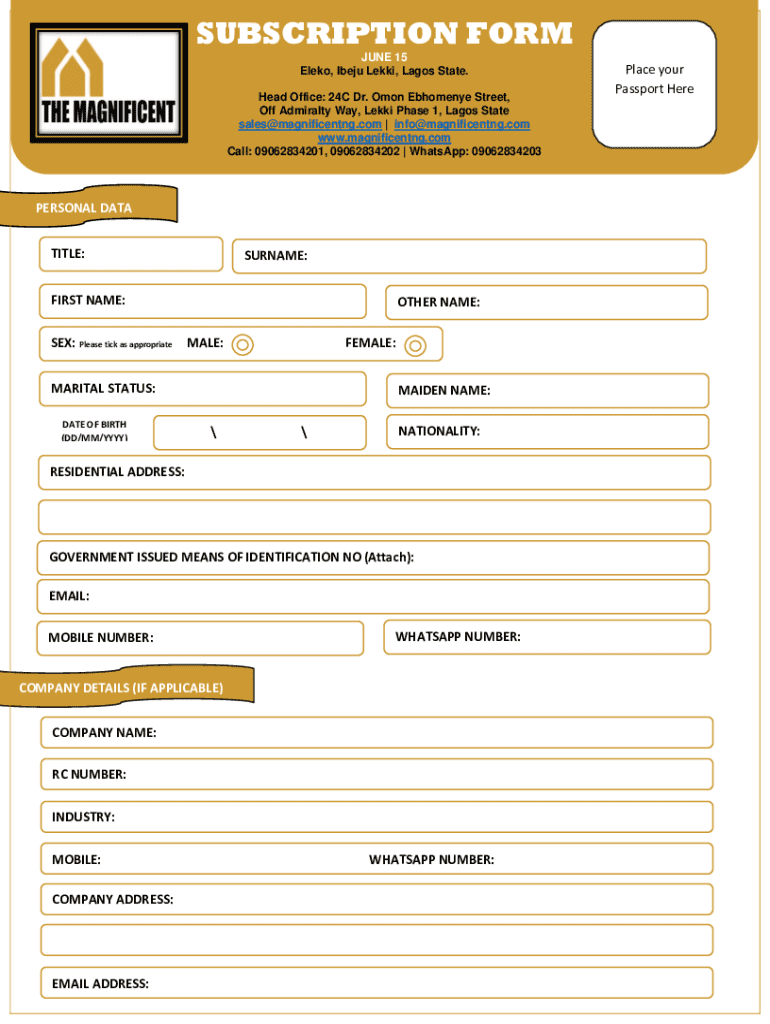 THE MAGNIFICENT

SUBSCRIPTION FORM

JUNE 15
Eleko, Ibeju Lekki, Lagos State.

Head Office: 24C Dr. Omon Ebhomenye Street, Off Admiralty Way, Lekki Phase 1, Lagos State
sales@magnificentng.com | info@magnificentng.com
www.magnificentng.com
Call: 09062834201, 09062834202 | WhatsApp: 09062834203

Place your Passport Here

PERSONAL DATA

TITLE:

SURNAME:

FIRST NAME:

OTHER NAME:

SEX: Please tick as appropriate MALE: FEMALE:

MARITAL STATUS:

MAIDEN NAME:

DATE OF BIRTH (DD/MM/YYYY) \ \

NATIONALITY:

RESIDENTIAL ADDRESS:

GOVERNMENT ISSUED MEANS OF IDENTIFICATION NO (Attach):

EMAIL:

MOBILE NUMBER:

WHATSAPP NUMBER:

COMPANY DETAILS (IF APPLICABLE)

COMPANY NAME:

RC NUMBER:

INDUSTRY:

MOBILE:

WHATSAPP NUMBER:

COMPANY ADDRESS:

EMAIL ADDRESS: